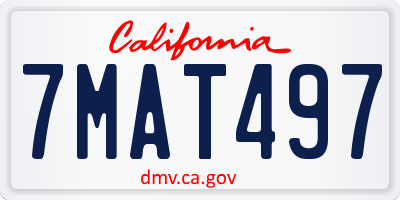 California

7MAT497

dmv.ca.gov